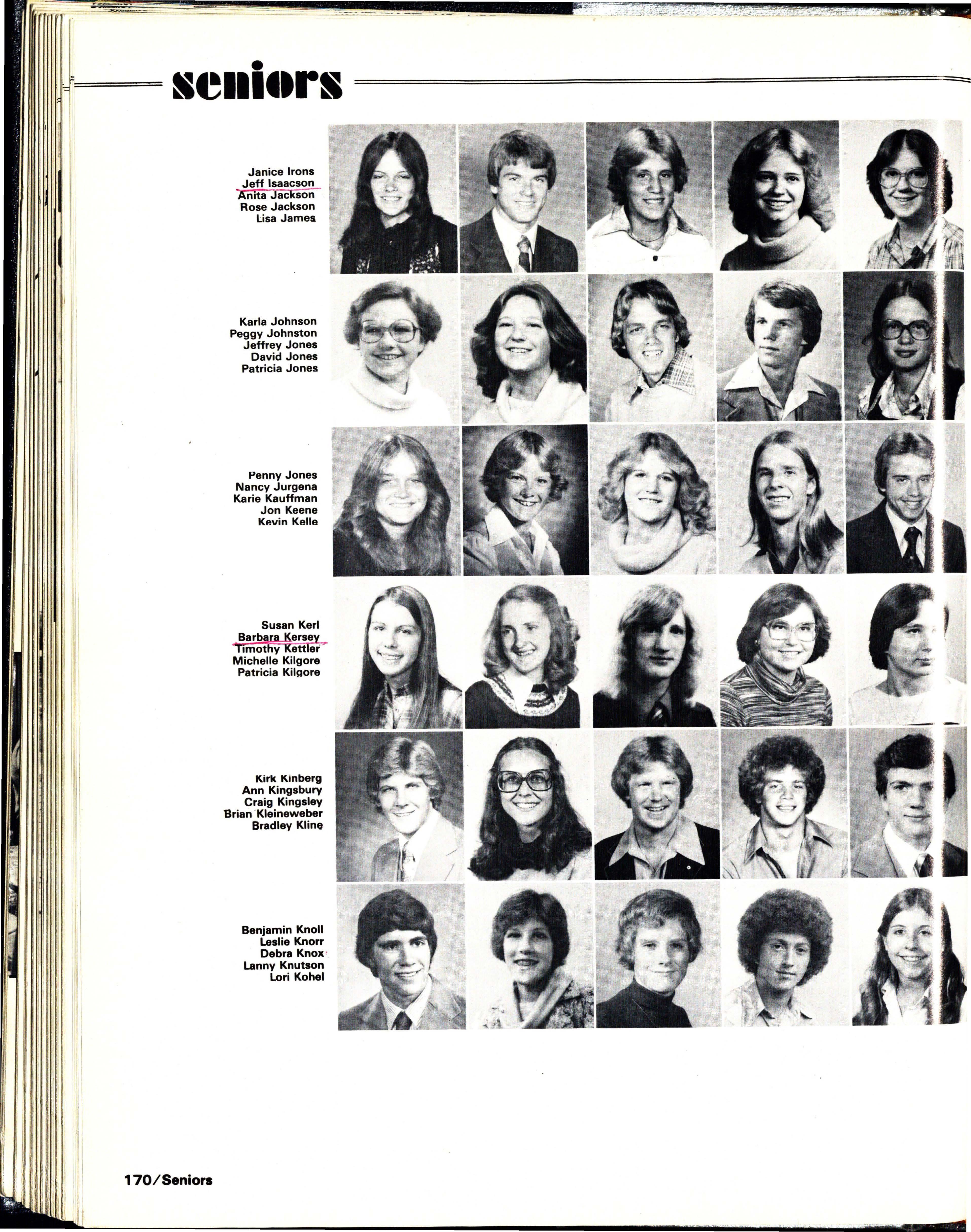 seniors

Janice Irons
Jeff Isaacson
Anita Jackson
Rose Jackson
Lisa James

Karla Johnson
Peggy Johnston
Jeffrey Jones
David Jones
Patricia Jones

Penny Jones
Nancy Jurgena
Karie Kauffman
Jon Keene
Kevin Kelle

Susan Kerl
Barbara Kersey
Timothy Kettler
Michelle Kilgore
Patricia Kilgore

Kirk Kinberg
Ann Kingsbury
Craig Kingsley
Brian Kleineweber
Bradley Kline

Benjamin Knoll
Leslie Knorr
Debra Knox
Lanny Knutson
Lori Kohel

170/Seniors